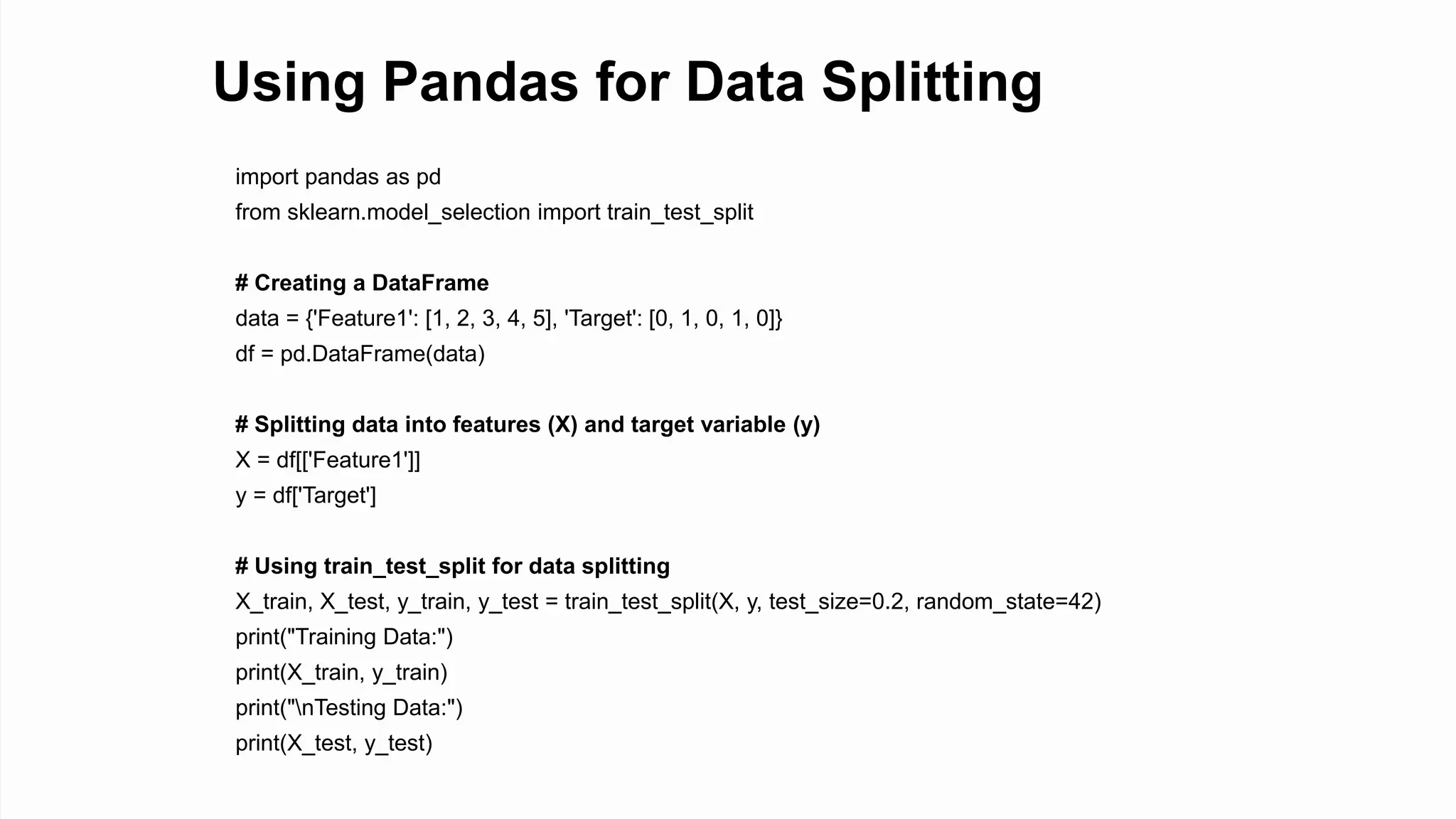 Using Pandas for Data Splitting

import pandas as pd
from sklearn.model_selection import train_test_split

# Creating a DataFrame
data = {'Feature1': [1, 2, 3, 4, 5], 'Target': [0, 1, 0, 1, 0]}
df = pd.DataFrame(data)

# Splitting data into features (X) and target variable (y)
X = df[['Feature1']]
y = df['Target']

# Using train_test_split for data splitting
X_train, X_test, y_train, y_test = train_test_split(X, y, test_size=0.2, random_state=42)
print("Training Data:")
print(X_train, y_train)
print("\nTesting Data:")
print(X_test, y_test)